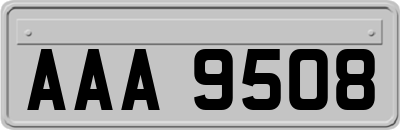 AAA 9508